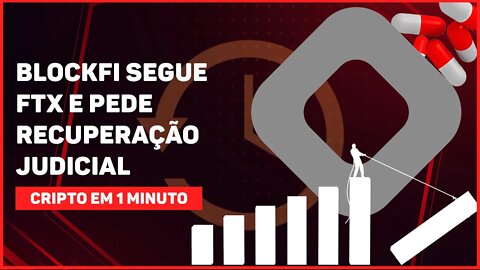 BLOCKFI SEGUE FTX E PEDE RECUPERAÇÃO JUDICIAL

CRIPTO EM 1 MINUTO